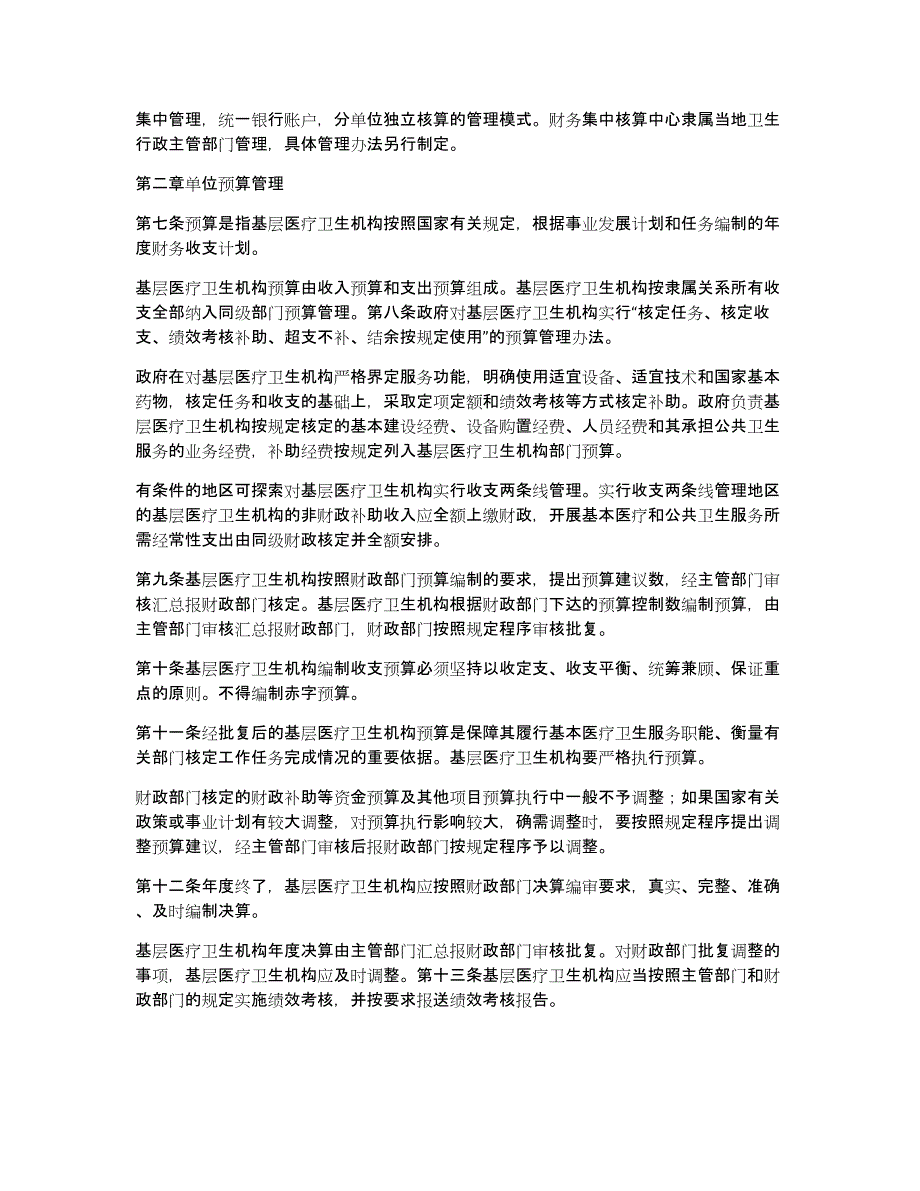 集中管理，统一银行账户，分单位独立核算的管理模式。财务集中核算中心隶属当地卫生行政主管部门管理，具体管理办法另行制定。

第二章单位预算管理

第七条预算是指基层医疗卫生机构按照国家有关规定，根据事业发展计划和任务编制的年度财务收支计划。

基层医疗卫生机构预算由收入预算和支出预算组成。基层医疗卫生机构按隶属关系所有收支全部纳入同级部门预算管理。第八条政府对基层医疗卫生机构实行“核定任务、核定收支、绩效考核补助、超支不补、结余按规定使用”的预算管理办法。

政府在对基层医疗卫生机构严格界定服务功能，明确使用适宜设备、适宜技术和国家基本药物，核定任务和收支的基础上，采取定项定额和绩效考核等方式核定补助。政府负责基层医疗卫生机构按规定核定的基本建设经费、设备购置经费、人员经费和其承担公共卫生服务的业务经费，补助经费按规定列入基层医疗卫生机构部门预算。

有条件的地区可探索对基层医疗卫生机构实行收支两条线管理。实行收支两条线管理地区的基层医疗卫生机构的非财政补助收入应全额上缴财政，开展基本医疗和公共卫生服务所需经常性支出由同级财政核定并全额安排。

第九条基层医疗卫生机构按照财政部门预算编制的要求，提出预算建议数，经主管部门审核汇总报财政部门核定。基层医疗卫生机构根据财政部门下达的预算控制数编制预算，由主管部门审核汇总报财政部门，财政部门按照规定程序审核批复。

第十条基层医疗卫生机构编制收支预算必须坚持以收定支、收支平衡、统筹兼顾、保证重点的原则。不得编制赤字预算。

第十一条经批复后的基层医疗卫生机构预算是保障其履行基本医疗卫生服务职能、衡量有关部门核定工作任务完成情况的重要依据。基层医疗卫生机构要严格执行预算。

财政部门核定的财政补助等资金预算及其他项目预算执行中一般不予调整；如果国家有关政策或事业计划有较大调整，对预算执行影响较大，确需调整时，要按照规定程序提出调整预算建议，经主管部门审核后报财政部门按规定程序予以调整。

第十二条年度终了，基层医疗卫生机构应按照财政部门决算编审要求，真实、完整、准确、及时编制决算。

基层医疗卫生机构年度决算由主管部门汇总报财政部门审核批复。对财政部门批复调整的事项，基层医疗卫生机构应及时调整。第十三条基层医疗卫生机构应当按照主管部门和财政部门的规定实施绩效考核，并按要求报送绩效考核报告。